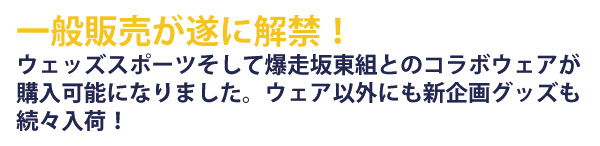 一般販売が遂に解禁！

ウェッズスポーツそして爆走坂東組とのコラボウェアが購入可能になりました。ウェア以外にも新企画グッズも続々入荷！